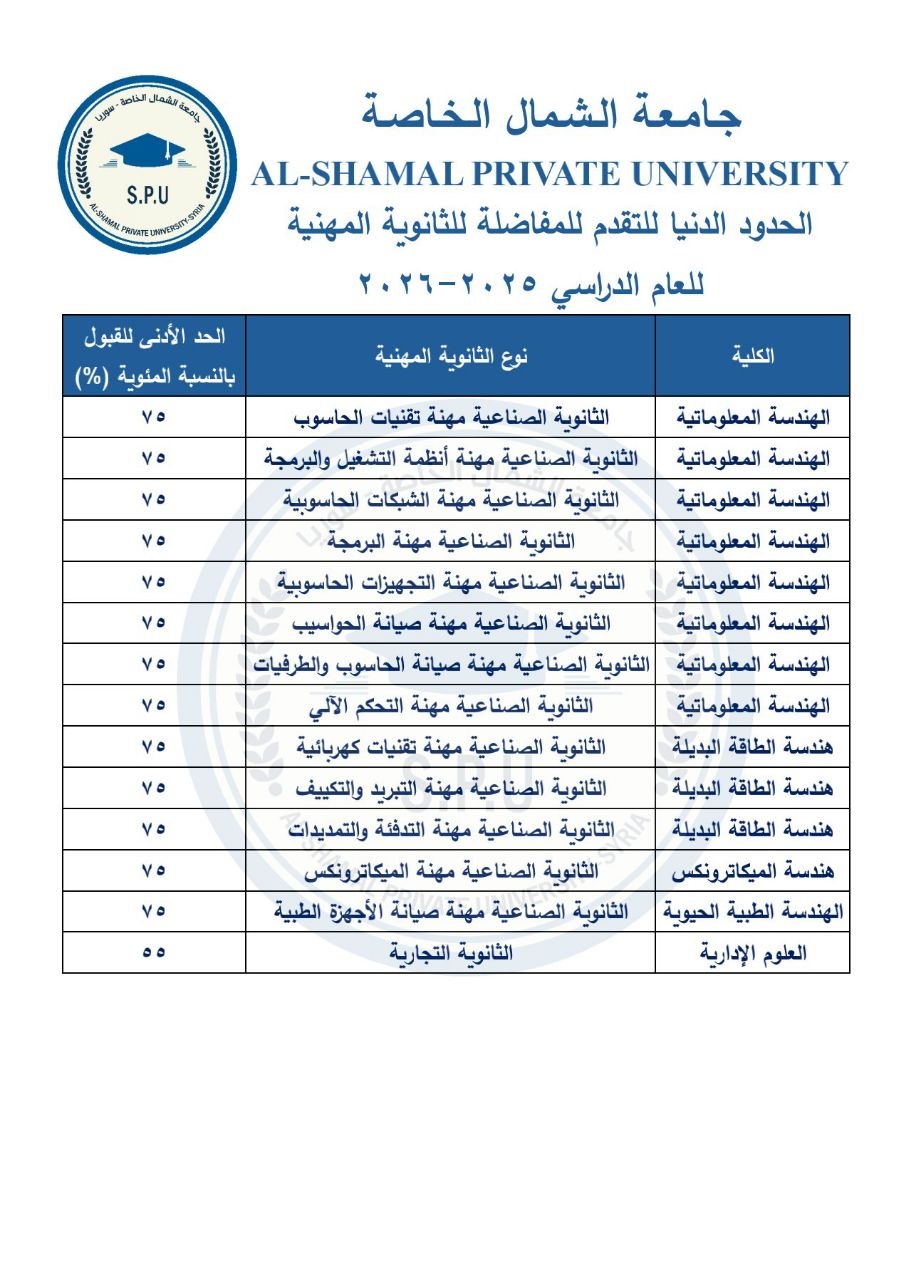 جامعة الشمال الخاصة - سوريا
S.P.U
AL-SHAMAL PRIVATE UNIVERSITY-SYRIA

جامعة الشمال الخاصة
AL-SHAMAL PRIVATE UNIVERSITY
الحدود الدنيا للتقدم للمفاضلة للثانوية المهنية
للعام الدراسي ٢٠٢٥-٢٠٢٦

| الكلية | نوع الثانوية المهنية | الحد الأدنى للقبول بالنسبة المئوية (%) |
|---|---|---|
| الهندسة المعلوماتية | الثانوية الصناعية مهنة تقنيات الحاسوب | ٧٥ |
| الهندسة المعلوماتية | الثانوية الصناعية مهنة أنظمة التشغيل والبرمجة | ٧٥ |
| الهندسة المعلوماتية | الثانوية الصناعية مهنة الشبكات الحاسوبية | ٧٥ |
| الهندسة المعلوماتية | الثانوية الصناعية مهنة البرمجة | ٧٥ |
| الهندسة المعلوماتية | الثانوية الصناعية مهنة التجهيزات الحاسوبية | ٧٥ |
| الهندسة المعلوماتية | الثانوية الصناعية مهنة صيانة الحواسيب | ٧٥ |
| الهندسة المعلوماتية | الثانوية الصناعية مهنة صيانة الحاسوب والطرفيات | ٧٥ |
| الهندسة المعلوماتية | الثانوية الصناعية مهنة التحكم الآلي | ٧٥ |
| هندسة الطاقة البديلة | الثانوية الصناعية مهنة تقنيات كهربائية | ٧٥ |
| هندسة الطاقة البديلة | الثانوية الصناعية مهنة التبريد والتكييف | ٧٥ |
| هندسة الطاقة البديلة | الثانوية الصناعية مهنة التدفئة والتمديدات | ٧٥ |
| هندسة الميكاترونكس | الثانوية الصناعية مهنة الميكاترونكس | ٧٥ |
| الهندسة الطبية الحيوية | الثانوية الصناعية مهنة صيانة الأجهزة الطبية | ٧٥ |
| العلوم الإدارية | الثانوية التجارية | ٥٥ |